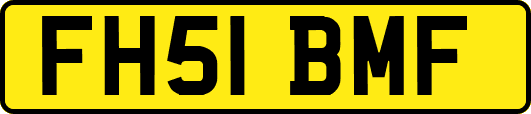 FH51 BMF